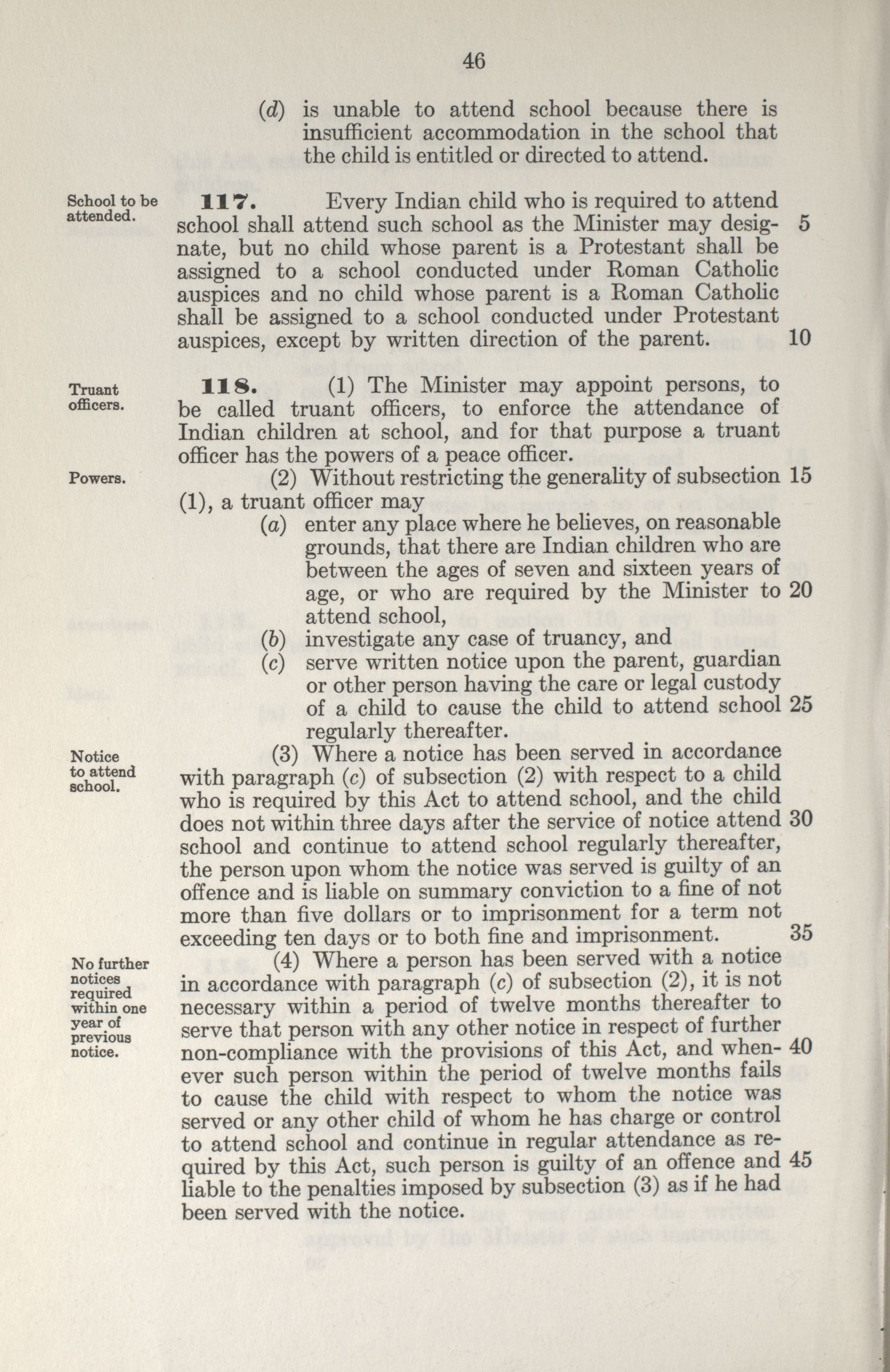 46

(d) is unable to attend school because there is insufficient accommodation in the school that the child is entitled or directed to attend.

School to be attended.

117. Every Indian child who is required to attend school shall attend such school as the Minister may designate, but no child whose parent is a Protestant shall be assigned to a school conducted under Roman Catholic auspices and no child whose parent is a Roman Catholic shall be assigned to a school conducted under Protestant auspices, except by written direction of the parent. 5 10

Truant officers.

118. (1) The Minister may appoint persons, to be called truant officers, to enforce the attendance of Indian children at school, and for that purpose a truant officer has the powers of a peace officer.

Powers.

(2) Without restricting the generality of subsection (1), a truant officer may 15

(a) enter any place where he believes, on reasonable grounds, that there are Indian children who are between the ages of seven and sixteen years of age, or who are required by the Minister to attend school, 20

(b) investigate any case of truancy, and

(c) serve written notice upon the parent, guardian or other person having the care or legal custody of a child to cause the child to attend school regularly thereafter. 25

Notice to attend school.

(3) Where a notice has been served in accordance with paragraph (c) of subsection (2) with respect to a child who is required by this Act to attend school, and the child does not within three days after the service of notice attend school and continue to attend school regularly thereafter, the person upon whom the notice was served is guilty of an offence and is liable on summary conviction to a fine of not more than five dollars or to imprisonment for a term not exceeding ten days or to both fine and imprisonment. 30 35

No further notices required within one year of previous notice.

(4) Where a person has been served with a notice in accordance with paragraph (c) of subsection (2), it is not necessary within a period of twelve months thereafter to serve that person with any other notice in respect of further non-compliance with the provisions of this Act, and whenever such person within the period of twelve months fails to cause the child with respect to whom the notice was served or any other child of whom he has charge or control to attend school and continue in regular attendance as required by this Act, such person is guilty of an offence and liable to the penalties imposed by subsection (3) as if he had been served with the notice. 40 45